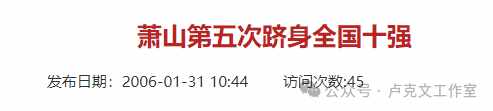 萧山第五次跻身全国十强

发布日期：2006-01-31 10:44　　访问次数:45

公众号 · 卢克文工作室